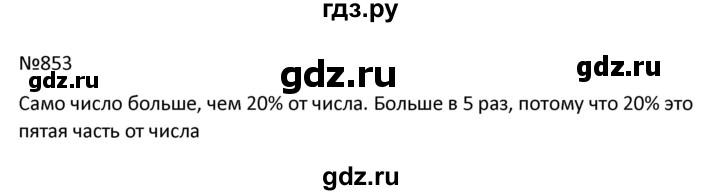 гдз.ру

№853
gdz.ru gdz.ru gdz.ru
Само число больше, чем 20% от числа. Больше в 5 раз, потому что 20% это пятая часть от числа

gdz.ru